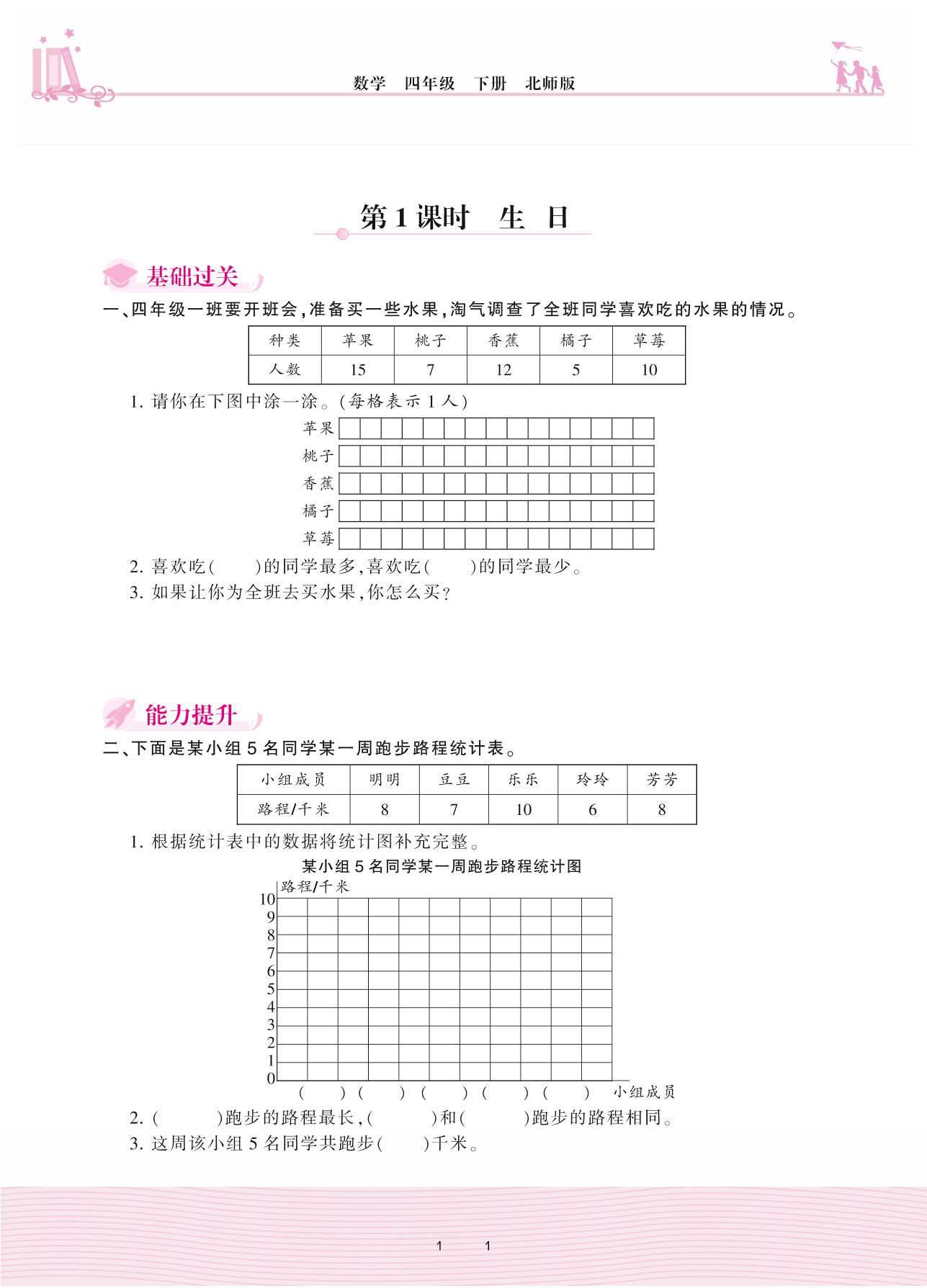 数学　四年级　下册　北师版

第1课时　生　日

基础过关

一、四年级一班要开班会，准备买一些水果，淘气调查了全班同学喜欢吃的水果的情况。

| 种类 | 苹果 | 桃子 | 香蕉 | 橘子 | 草莓 |
|---|---|---|---|---|---|
| 人数 | 15 | 7 | 12 | 5 | 10 |

1. 请你在下图中涂一涂。(每格表示1人)

苹果
桃子
香蕉
橘子
草莓

2. 喜欢吃(　　)的同学最多，喜欢吃(　　)的同学最少。

3. 如果让你为全班去买水果，你怎么买？

能力提升

二、下面是某小组5名同学某一周跑步路程统计表。

| 小组成员 | 明明 | 豆豆 | 乐乐 | 玲玲 | 芳芳 |
|---|---|---|---|---|---|
| 路程/千米 | 8 | 7 | 10 | 6 | 8 |

1. 根据统计表中的数据将统计图补充完整。

某小组5名同学某一周跑步路程统计图

路程/千米
10
9
8
7
6
5
4
3
2
1
0
(　　)(　　)(　　)(　　)(　　) 小组成员

2. (　　)跑步的路程最长，(　　)和(　　)跑步的路程相同。

3. 这周该小组5名同学共跑步(　　)千米。

1　1